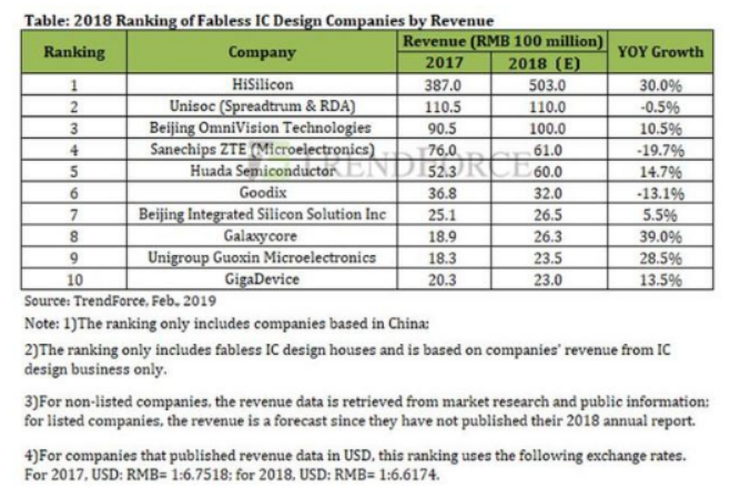 Table: 2018 Ranking of Fabless IC Design Companies by Revenue

| Ranking | Company | Revenue (RMB 100 million) 2017 | Revenue (RMB 100 million) 2018 (E) | YOY Growth |
|---|---|---|---|---|
| 1 | HiSilicon | 387.0 | 503.0 | 30.0% |
| 2 | Unisoc (Spreadtrum & RDA) | 110.5 | 110.0 | -0.5% |
| 3 | Beijing OmniVision Technologies | 90.5 | 100.0 | 10.5% |
| 4 | Sanechips ZTE (Microelectronics) | 76.0 | 61.0 | -19.7% |
| 5 | Huada Semiconductor | 52.3 | 60.0 | 14.7% |
| 6 | Goodix | 36.8 | 32.0 | -13.1% |
| 7 | Beijing Integrated Silicon Solution Inc | 25.1 | 26.5 | 5.5% |
| 8 | Galaxycore | 18.9 | 26.3 | 39.0% |
| 9 | Unigroup Guoxin Microelectronics | 18.3 | 23.5 | 28.5% |
| 10 | GigaDevice | 20.3 | 23.0 | 13.5% |

TRENDFORCE

Source: TrendForce, Feb., 2019

Note: 1)The ranking only includes companies based in China;

2)The ranking only includes fabless IC design houses and is based on companies' revenue from IC design business only.

3)For non-listed companies, the revenue data is retrieved from market research and public information; for listed companies, the revenue is a forecast since they have not published their 2018 annual report.

4)For companies that published revenue data in USD, this ranking uses the following exchange rates. For 2017, USD: RMB= 1:6.7518; for 2018, USD: RMB= 1:6.6174.